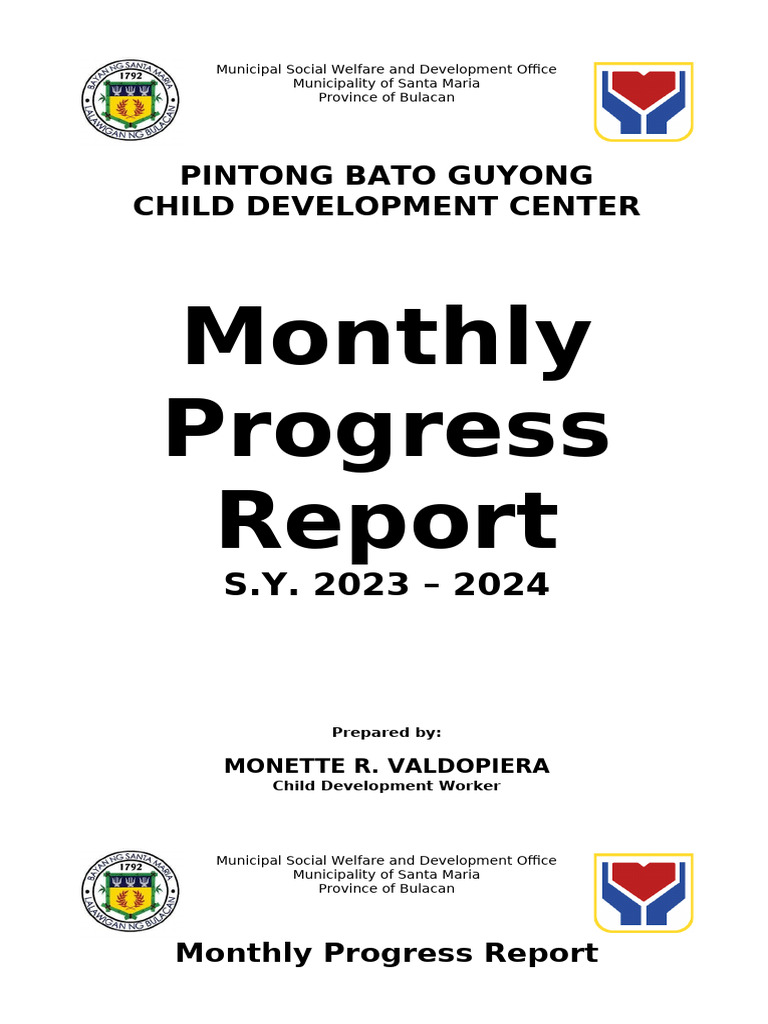 BAYAN NG SANTA MARIA
1792
LALAWIGAN NG BULACAN

Municipal Social Welfare and Development Office
Municipality of Santa Maria
Province of Bulacan

PINTONG BATO GUYONG
CHILD DEVELOPMENT CENTER

Monthly Progress Report

S.Y. 2023 – 2024

Prepared by:

MONETTE R. VALDOPIERA
Child Development Worker

BAYAN NG SANTA MARIA
1792
LALAWIGAN NG BULACAN

Municipal Social Welfare and Development Office
Municipality of Santa Maria
Province of Bulacan

Monthly Progress Report